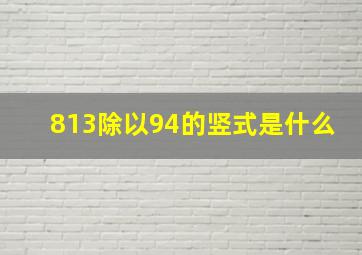 813除以94的竖式是什么